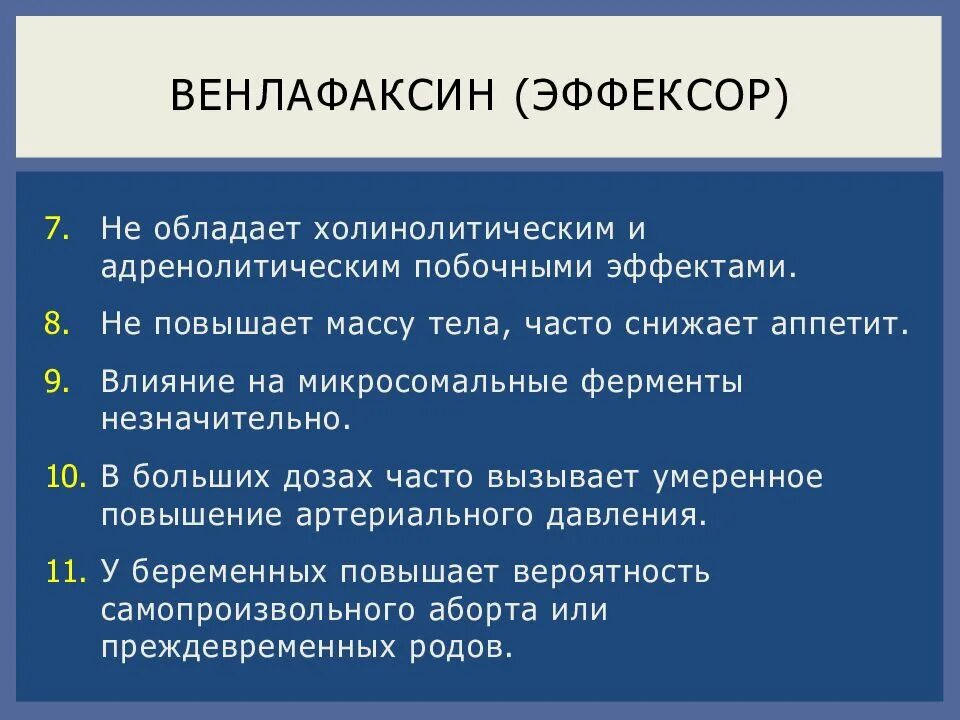 ВЕНЛАФАКСИН (ЭФФЕКСОР)

7. Не обладает холинолитическим и адренолитическим побочными эффектами.

8. Не повышает массу тела, часто снижает аппетит.

9. Влияние на микросомальные ферменты незначительно.

10. В больших дозах часто вызывает умеренное повышение артериального давления.

11. У беременных повышает вероятность самопроизвольного аборта или преждевременных родов.